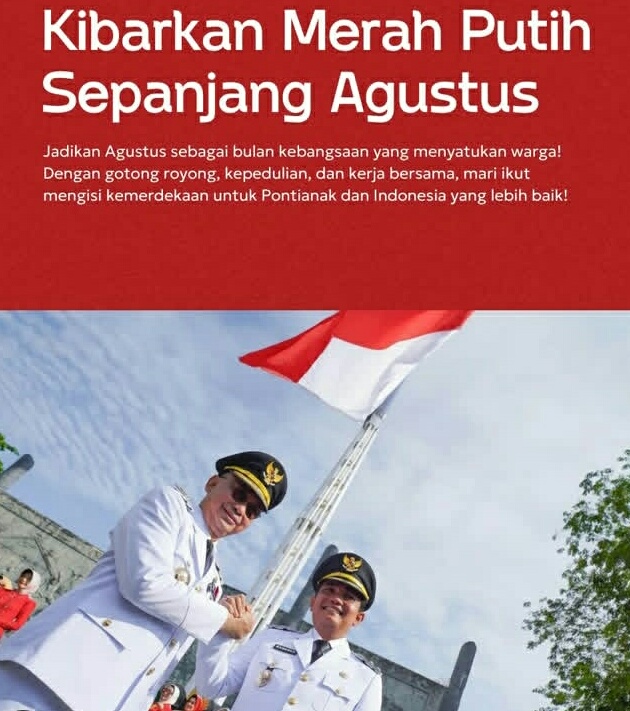 Kibarkan Merah Putih Sepanjang Agustus

Jadikan Agustus sebagai bulan kebangsaan yang menyatukan warga! Dengan gotong royong, kepedulian, dan kerja bersama, mari ikut mengisi kemerdekaan untuk Pontianak dan Indonesia yang lebih baik!